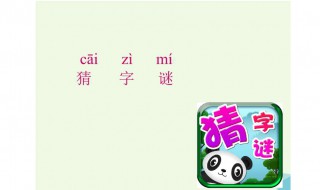 cāi zì mí
猜 字 谜

猜 字 谜